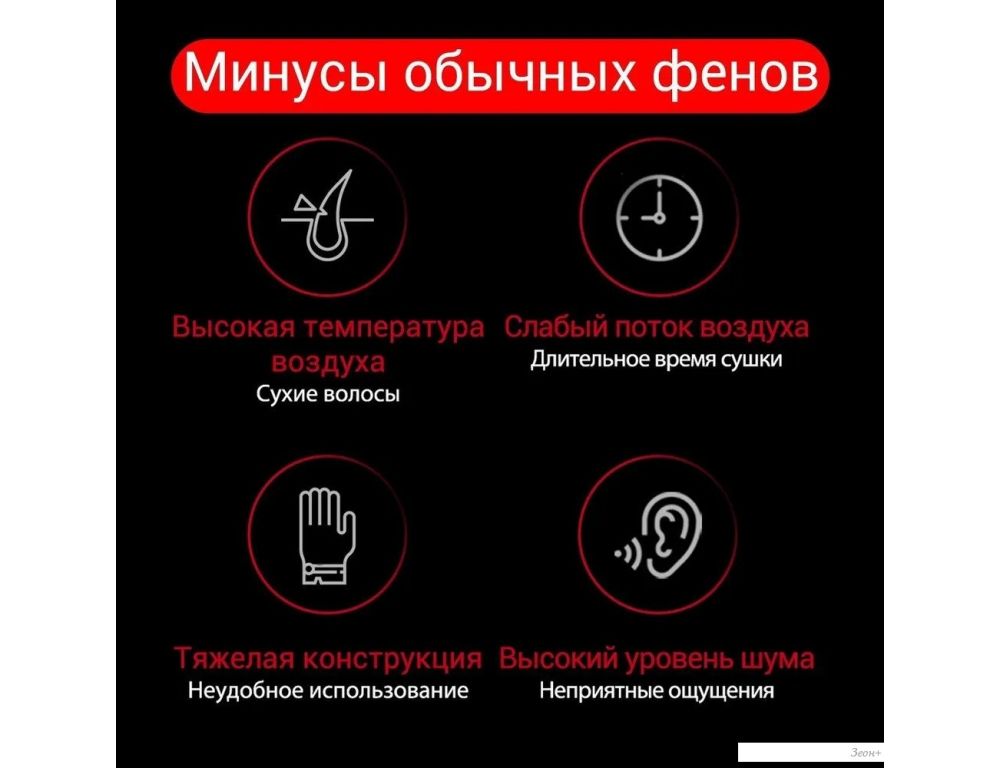 Минусы обычных фенов

Высокая температура воздуха
Сухие волосы

Слабый поток воздуха
Длительное время сушки

Тяжелая конструкция
Неудобное использование

Высокий уровень шума
Неприятные ощущения

Зеон+